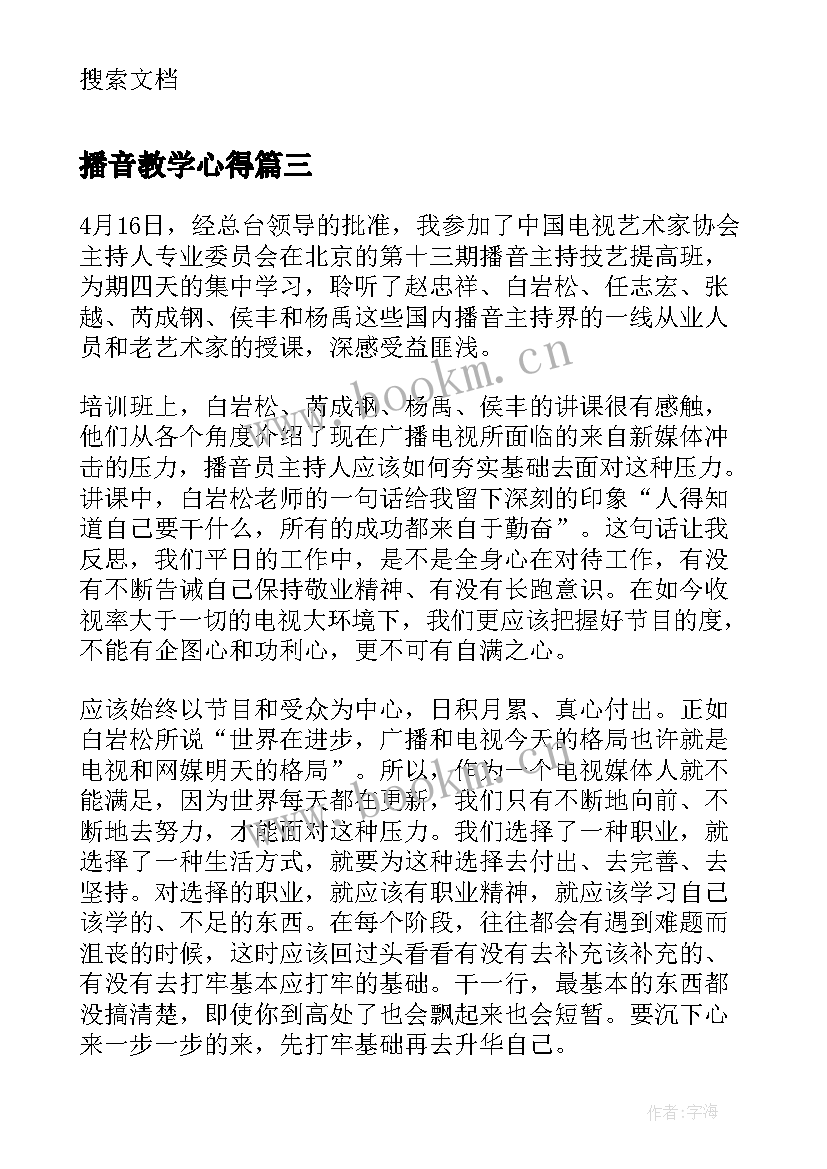 搜索文档

播音教学心得篇三

4月16日，经总台领导的批准，我参加了中国电视艺术家协会主持人专业委员会在北京的第十三期播音主持技艺提高班，为期四天的集中学习，聆听了赵忠祥、白岩松、任志宏、张越、芮成钢、侯丰和杨禹这些国内播音主持界的一线从业人员和老艺术家的授课，深感受益匪浅。

www.bookm.cn

培训班上，白岩松、芮成钢、杨禹、侯丰的讲课很有感触，他们从各个角度介绍了现在广播电视所面临的来自新媒体冲击的压力，播音员主持人应该如何夯实基础去面对这种压力。讲课中，白岩松老师的一句话给我留下深刻的印象“人得知道自己要干什么，所有的成功都来自于勤奋”。这句话让我反思，我们平日的工作中，是不是全身心在对待工作，有没有不断告诫自己保持敬业精神、有没有长跑意识。在如今收视率大于一切的电视大环境下，我们更应该把握好节目的度，不能有企图心和功利心，更不可有自满之心。

应该始终以节目和受众为中心，日积月累、真心付出。正如白岩松所说“世界在进步，广播和电视今天的格局也许就是电视和网媒明天的格局”。所以，作为一个电视媒体人就不能满足，因为世界每天都在更新，我们只有不断地向前、不断地去努力，才能面对这种压力。我们选择了一种职业，就选择了一种生活方式，就要为这种选择去付出、去完善、去坚持。对选择的职业，就应该有职业精神，就应该学习自己该学的、不足的东西。在每个阶段，往往都会有遇到难题而沮丧的时候，这时应该回过头看看有没有去补充该补充的、有没有去打牢基本应打牢的基础。干一行，最基本的东西都没搞清楚，即使你到高处了也会飘起来也会短暂。要沉下心来一步一步的来，先打牢基础再去升华自己。

作者：宇海